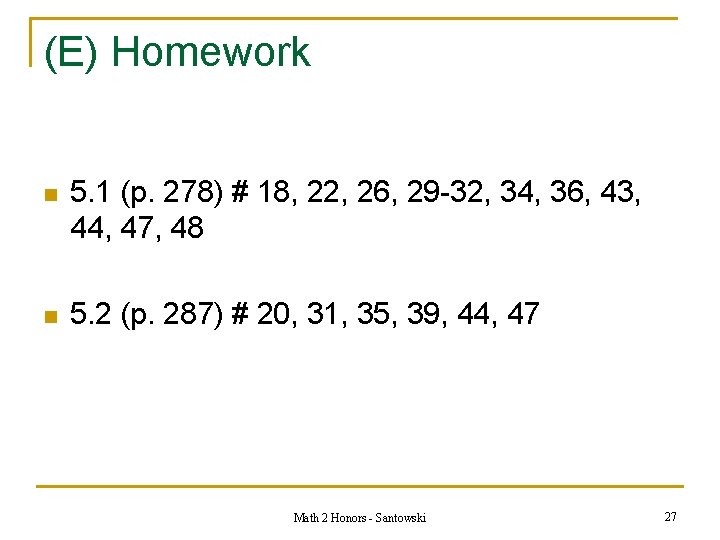 (E) Homework

• 5.1 (p. 278) # 18, 22, 26, 29-32, 34, 36, 43, 44, 47, 48

• 5.2 (p. 287) # 20, 31, 35, 39, 44, 47

Math 2 Honors - Santowski

27